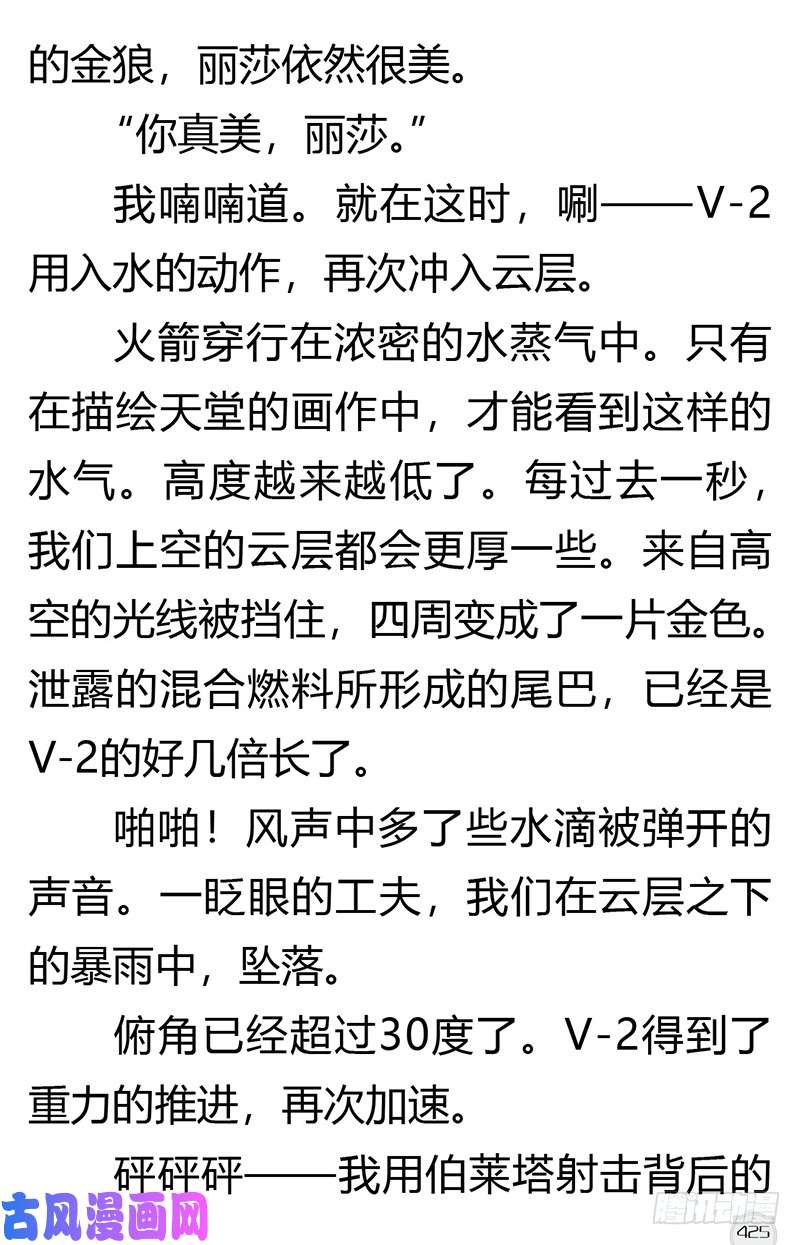 的金狼，丽莎依然很美。

“你真美，丽莎。”

我喃喃道。就在这时，唰——V-2用入水的动作，再次冲入云层。

火箭穿行在浓密的水蒸气中。只有在描绘天堂的画作中，才能看到这样的水气。高度越来越低了。每过去一秒，我们上空的云层都会更厚一些。来自高空的光线被挡住，四周变成了一片金色。泄露的混合燃料所形成的尾巴，已经是V-2的好几倍长了。

啪啪！风声中多了些水滴被弹开的声音。一眨眼的工夫，我们在云层之下的暴雨中，坠落。

俯角已经超过30度了。V-2得到了重力的推进，再次加速。

砰砰砰——我用伯莱塔射击背后的

425

古风漫画网